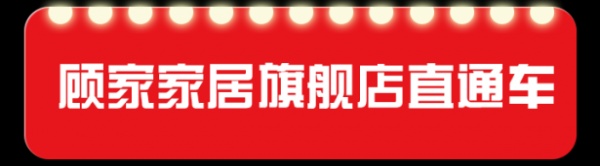 顾家家居旗舰店直通车